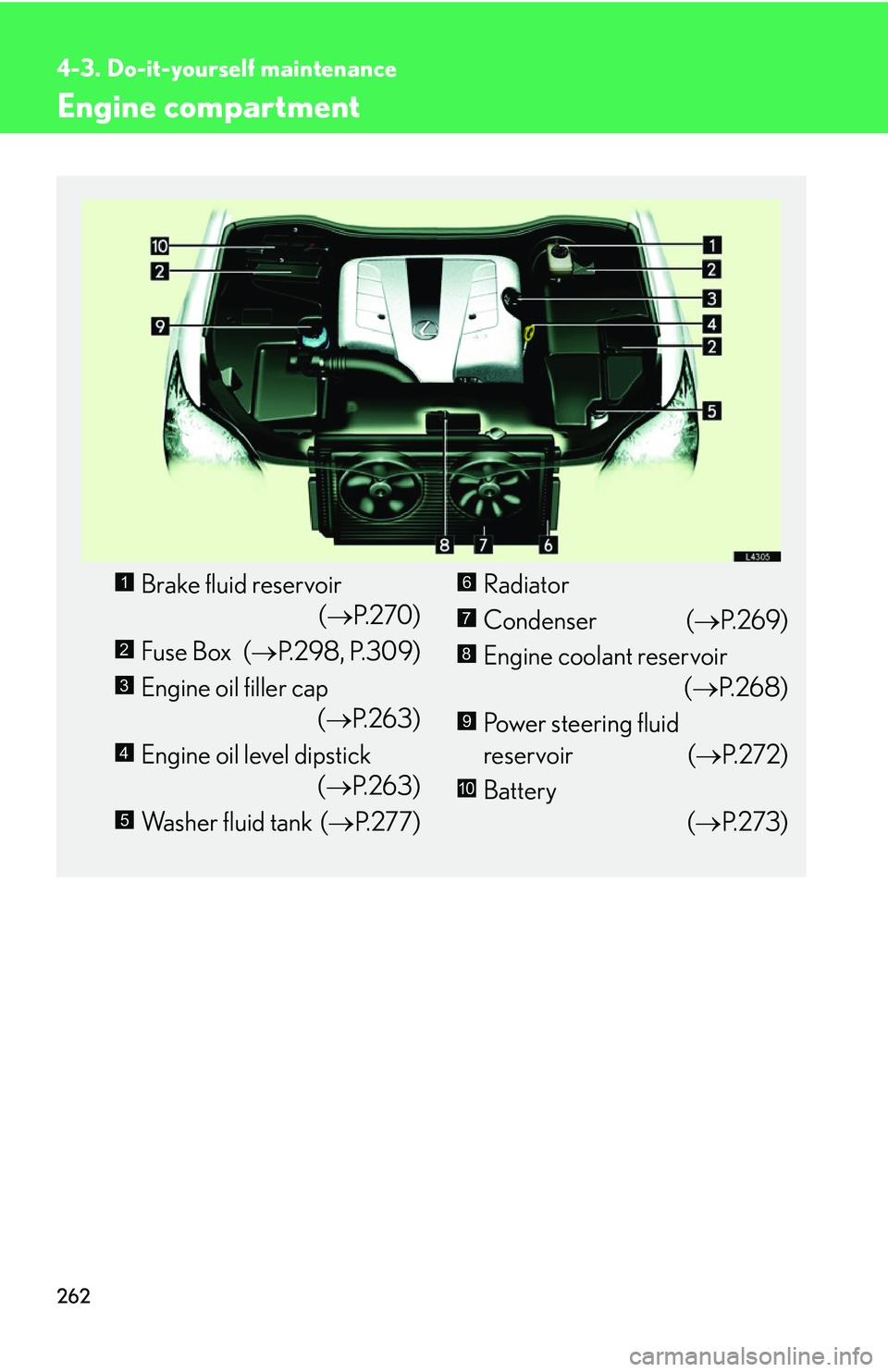 4-3. Do-it-yourself maintenance

Engine compartment

10
2
9
1
2
3
4
2
5
8
7
6
L4305

1 Brake fluid reservoir ($\rightarrow$P.270)

2 Fuse Box ($\rightarrow$P.298, P.309)

3 Engine oil filler cap ($\rightarrow$P.263)

4 Engine oil level dipstick ($\rightarrow$P.263)

5 Washer fluid tank ($\rightarrow$P.277)

6 Radiator

7 Condenser ($\rightarrow$P.269)

8 Engine coolant reservoir ($\rightarrow$P.268)

9 Power steering fluid reservoir ($\rightarrow$P.272)

10 Battery ($\rightarrow$P.273)

262

carmanualsonline.info